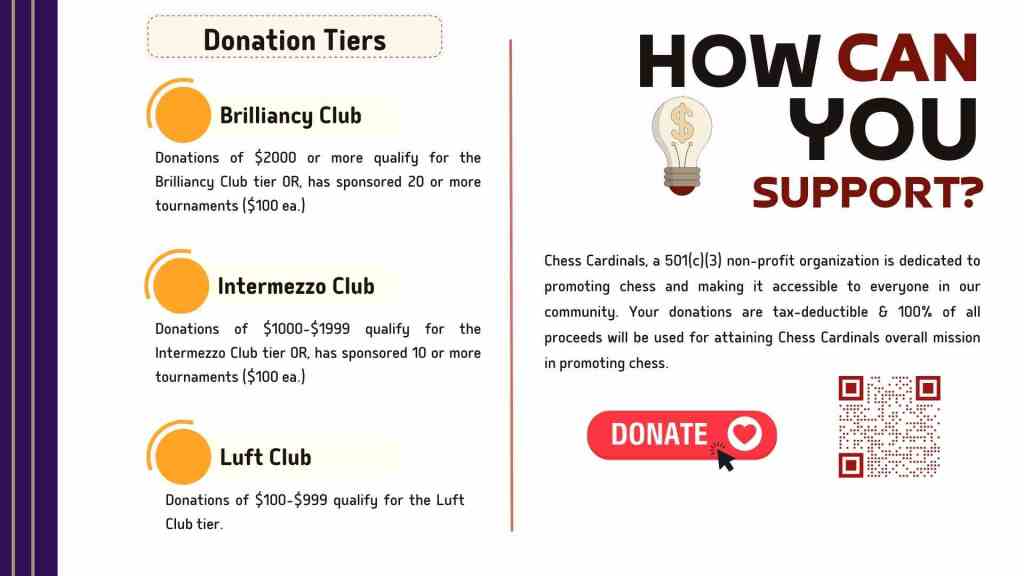 Donation Tiers

Brilliancy Club

Donations of $2000 or more qualify for the Brilliancy Club tier OR, has sponsored 20 or more tournaments ($100 ea.)

Intermezzo Club

Donations of $1000-$1999 qualify for the Intermezzo Club tier OR, has sponsored 10 or more tournaments ($100 ea.)

Luft Club

Donations of $100-$999 qualify for the Luft Club tier.

HOW CAN YOU SUPPORT?

Chess Cardinals, a 501(c)(3) non-profit organization is dedicated to promoting chess and making it accessible to everyone in our community. Your donations are tax-deductible & 100% of all proceeds will be used for attaining Chess Cardinals overall mission in promoting chess.

DONATE